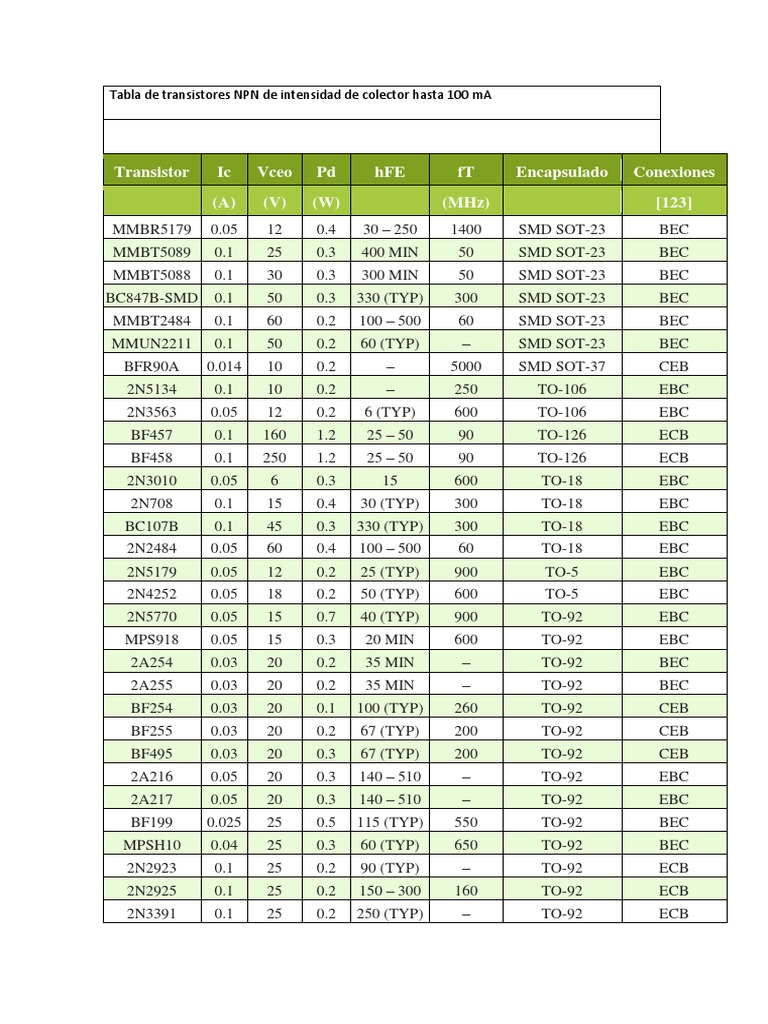 Tabla de transistores NPN de intensidad de colector hasta 100 mA

| Transistor | Ic | Vceo | Pd | hFE | fT | Encapsulado | Conexiones |
|---|---|---|---|---|---|---|---|
| | (A) | (V) | (W) | | (MHz) | | [123] |
| MMBR5179 | 0.05 | 12 | 0.4 | 30 – 250 | 1400 | SMD SOT-23 | BEC |
| MMBT5089 | 0.1 | 25 | 0.3 | 400 MIN | 50 | SMD SOT-23 | BEC |
| MMBT5088 | 0.1 | 30 | 0.3 | 300 MIN | 50 | SMD SOT-23 | BEC |
| BC847B-SMD | 0.1 | 50 | 0.3 | 330 (TYP) | 300 | SMD SOT-23 | BEC |
| MMBT2484 | 0.1 | 60 | 0.2 | 100 – 500 | 60 | SMD SOT-23 | BEC |
| MMUN2211 | 0.1 | 50 | 0.2 | 60 (TYP) | – | SMD SOT-23 | BEC |
| BFR90A | 0.014 | 10 | 0.2 | – | 5000 | SMD SOT-37 | CEB |
| 2N5134 | 0.1 | 10 | 0.2 | – | 250 | TO-106 | EBC |
| 2N3563 | 0.05 | 12 | 0.2 | 6 (TYP) | 600 | TO-106 | EBC |
| BF457 | 0.1 | 160 | 1.2 | 25 – 50 | 90 | TO-126 | ECB |
| BF458 | 0.1 | 250 | 1.2 | 25 – 50 | 90 | TO-126 | ECB |
| 2N3010 | 0.05 | 6 | 0.3 | 15 | 600 | TO-18 | EBC |
| 2N708 | 0.1 | 15 | 0.4 | 30 (TYP) | 300 | TO-18 | EBC |
| BC107B | 0.1 | 45 | 0.3 | 330 (TYP) | 300 | TO-18 | EBC |
| 2N2484 | 0.05 | 60 | 0.4 | 100 – 500 | 60 | TO-18 | EBC |
| 2N5179 | 0.05 | 12 | 0.2 | 25 (TYP) | 900 | TO-5 | EBC |
| 2N4252 | 0.05 | 18 | 0.2 | 50 (TYP) | 600 | TO-5 | EBC |
| 2N5770 | 0.05 | 15 | 0.7 | 40 (TYP) | 900 | TO-92 | EBC |
| MPS918 | 0.05 | 15 | 0.3 | 20 MIN | 600 | TO-92 | EBC |
| 2A254 | 0.03 | 20 | 0.2 | 35 MIN | – | TO-92 | BEC |
| 2A255 | 0.03 | 20 | 0.2 | 35 MIN | – | TO-92 | BEC |
| BF254 | 0.03 | 20 | 0.1 | 100 (TYP) | 260 | TO-92 | CEB |
| BF255 | 0.03 | 20 | 0.2 | 67 (TYP) | 200 | TO-92 | CEB |
| BF495 | 0.03 | 20 | 0.3 | 67 (TYP) | 200 | TO-92 | CEB |
| 2A216 | 0.05 | 20 | 0.3 | 140 – 510 | – | TO-92 | EBC |
| 2A217 | 0.05 | 20 | 0.3 | 140 – 510 | – | TO-92 | EBC |
| BF199 | 0.025 | 25 | 0.5 | 115 (TYP) | 550 | TO-92 | BEC |
| MPSH10 | 0.04 | 25 | 0.3 | 60 (TYP) | 650 | TO-92 | BEC |
| 2N2923 | 0.1 | 25 | 0.2 | 90 (TYP) | – | TO-92 | ECB |
| 2N2925 | 0.1 | 25 | 0.2 | 150 – 300 | 160 | TO-92 | ECB |
| 2N3391 | 0.1 | 25 | 0.2 | 250 (TYP) | – | TO-92 | ECB |